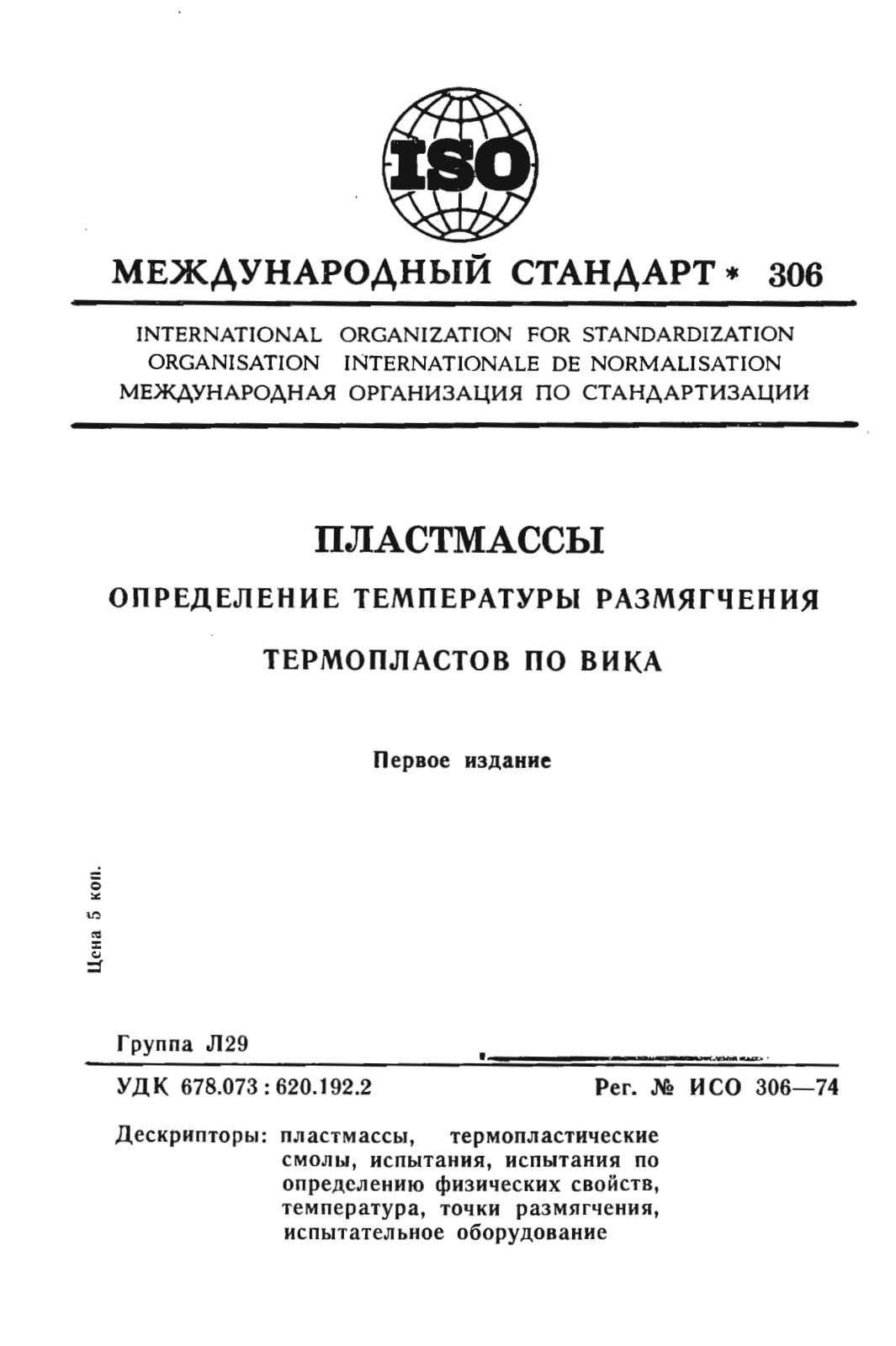 ISO

МЕЖДУНАРОДНЫЙ СТАНДАРТ * 306

INTERNATIONAL ORGANIZATION FOR STANDARDIZATION
ORGANISATION INTERNATIONALE DE NORMALISATION
МЕЖДУНАРОДНАЯ ОРГАНИЗАЦИЯ ПО СТАНДАРТИЗАЦИИ

ПЛАСТМАССЫ

ОПРЕДЕЛЕНИЕ ТЕМПЕРАТУРЫ РАЗМЯГЧЕНИЯ

ТЕРМОПЛАСТОВ ПО ВИКА

Первое издание

Цена 5 коп.

Группа Л29

УДК 678.073 : 620.192.2

Рег. № ИСО 306—74

Дескрипторы: пластмассы, термопластические смолы, испытания, испытания по определению физических свойств, температура, точки размягчения, испытательное оборудование